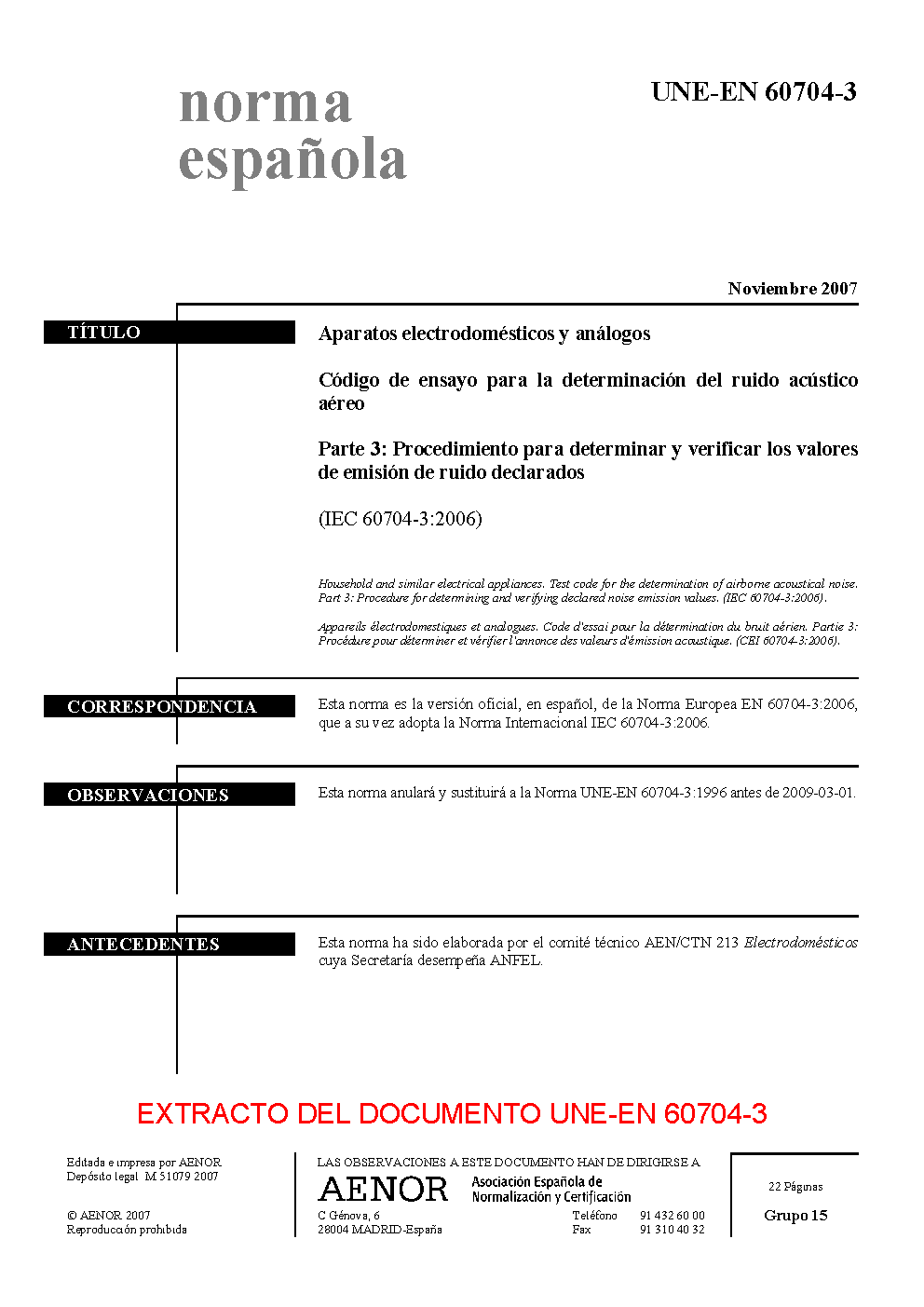 norma española

UNE-EN 60704-3

Noviembre 2007

TÍTULO

Aparatos electrodomésticos y análogos

Código de ensayo para la determinación del ruido acústico aéreo

Parte 3: Procedimiento para determinar y verificar los valores de emisión de ruido declarados

(IEC 60704-3:2006)

Household and similar electrical appliances. Test code for the determination of airborne acoustical noise. Part 3: Procedure for determining and verifying declared noise emission values. (IEC 60704-3:2006).

Appareils électrodomestiques et analogues. Code d'essai pour la détermination du bruit aérien. Partie 3: Procédure pour déterminer et vérifier l'annonce des valeurs d'émission acoustique. (CEI 60704-3:2006).

CORRESPONDENCIA

Esta norma es la versión oficial, en español, de la Norma Europea EN 60704-3:2006, que a su vez adopta la Norma Internacional IEC 60704-3:2006.

OBSERVACIONES

Esta norma anulará y sustituirá a la Norma UNE-EN 60704-3:1996 antes de 2009-03-01.

ANTECEDENTES

Esta norma ha sido elaborada por el comité técnico AEN/CTN 213 Electrodomésticos cuya Secretaría desempeña ANFEL.

EXTRACTO DEL DOCUMENTO UNE-EN 60704-3

Editada e impresa por AENOR
Depósito legal: M 51079:2007

© AENOR 2007
Reproducción prohibida

LAS OBSERVACIONES A ESTE DOCUMENTO HAN DE DIRIGIRSE A:

AENOR Asociación Española de Normalización y Certificación

C Génova, 6
28004 MADRID-España

Teléfono 91 432 60 00
Fax 91 310 40 32

22 Páginas

Grupo 15